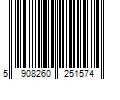 5 908260 251574